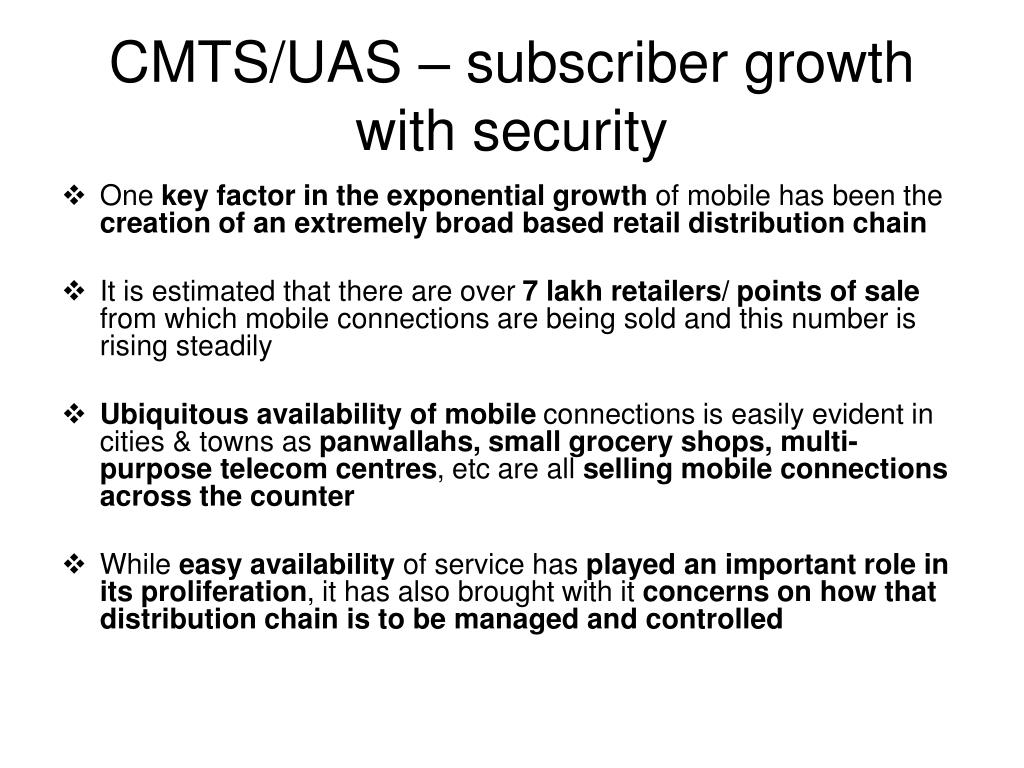 CMTS/UAS – subscriber growth with security

❖ One key factor in the exponential growth of mobile has been the creation of an extremely broad based retail distribution chain

❖ It is estimated that there are over 7 lakh retailers/ points of sale from which mobile connections are being sold and this number is rising steadily

❖ Ubiquitous availability of mobile connections is easily evident in cities & towns as panwallahs, small grocery shops, multi-purpose telecom centres, etc are all selling mobile connections across the counter

❖ While easy availability of service has played an important role in its proliferation, it has also brought with it concerns on how that distribution chain is to be managed and controlled